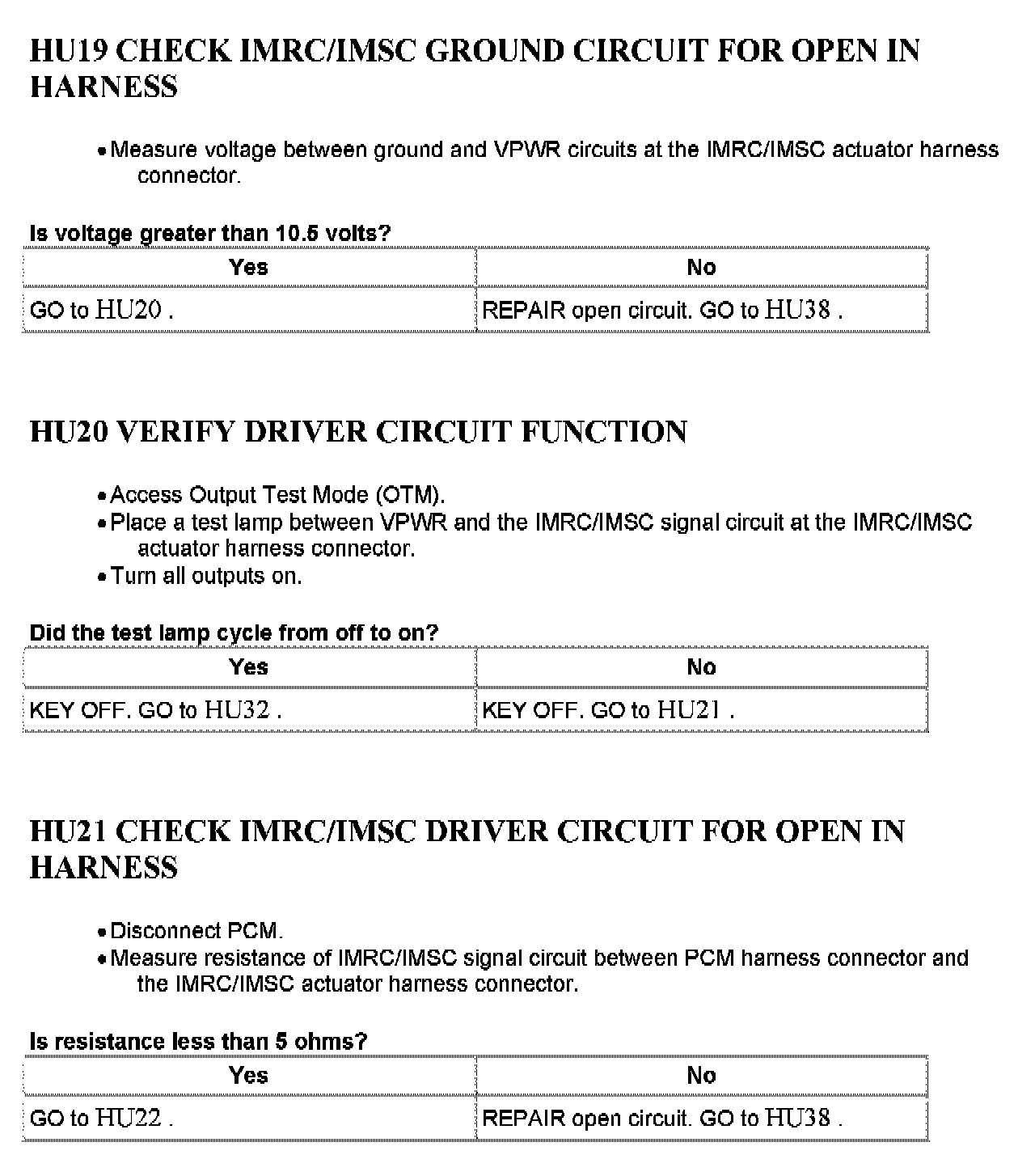 HU19 CHECK IMRC/IMSC GROUND CIRCUIT FOR OPEN IN HARNESS

• Measure voltage between ground and VPWR circuits at the IMRC/IMSC actuator harness connector.

Is voltage greater than 10.5 volts?

| Yes | No |
|---|---|
| GO to HU20 . | REPAIR open circuit. GO to HU38 . |

HU20 VERIFY DRIVER CIRCUIT FUNCTION

• Access Output Test Mode (OTM).
• Place a test lamp between VPWR and the IMRC/IMSC signal circuit at the IMRC/IMSC actuator harness connector.
• Turn all outputs on.

Did the test lamp cycle from off to on?

| Yes | No |
|---|---|
| KEY OFF. GO to HU32 . | KEY OFF. GO to HU21 . |

HU21 CHECK IMRC/IMSC DRIVER CIRCUIT FOR OPEN IN HARNESS

• Disconnect PCM.
• Measure resistance of IMRC/IMSC signal circuit between PCM harness connector and the IMRC/IMSC actuator harness connector.

Is resistance less than 5 ohms?

| Yes | No |
|---|---|
| GO to HU22 . | REPAIR open circuit. GO to HU38 . |